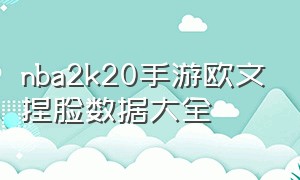 nba2k20手游欧文捏脸数据大全